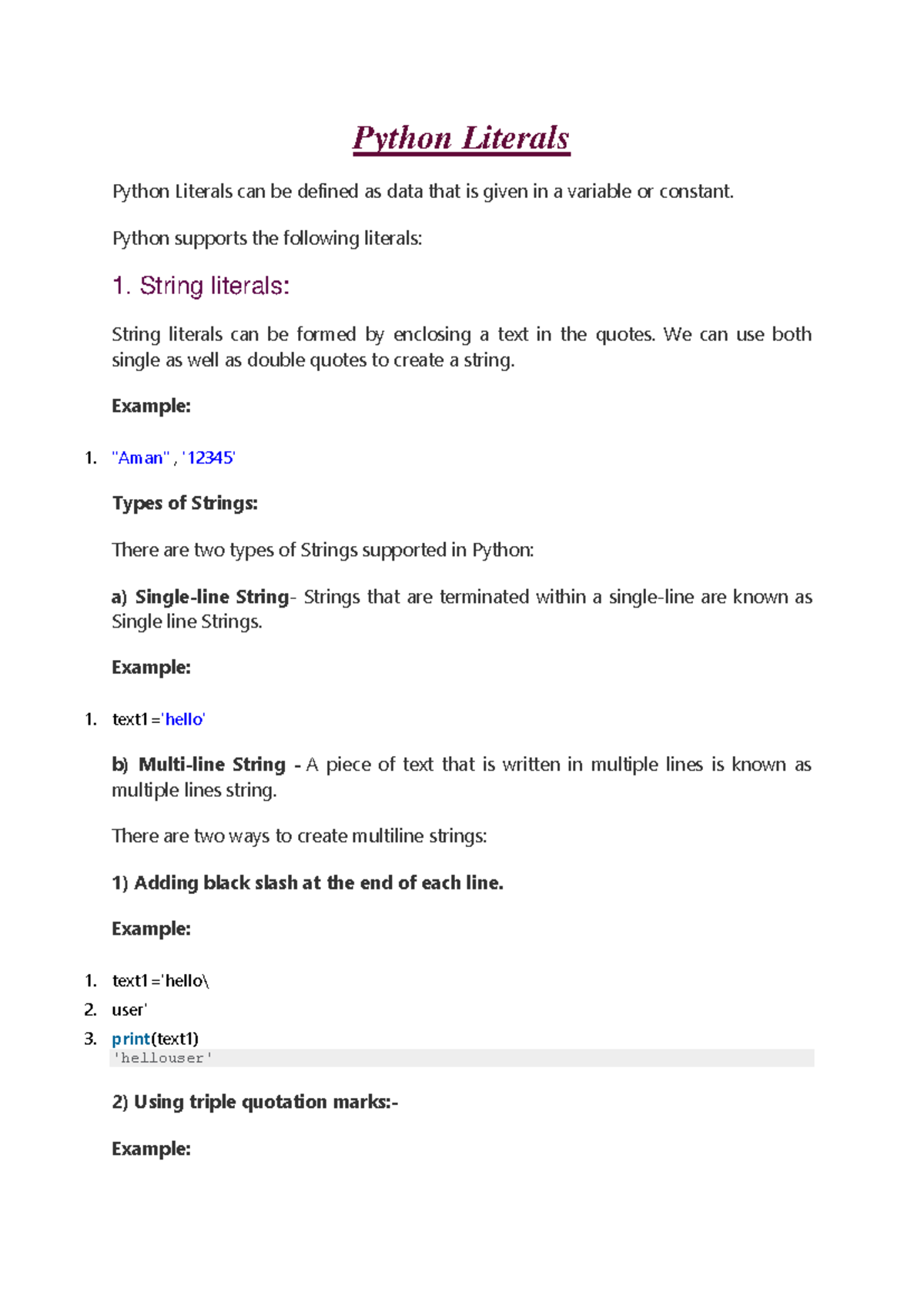 Python Literals

Python Literals can be defined as data that is given in a variable or constant.

Python supports the following literals:

1. String literals:

String literals can be formed by enclosing a text in the quotes. We can use both single as well as double quotes to create a string.

Example:

1. "Aman" , '12345'

Types of Strings:

There are two types of Strings supported in Python:

a) Single-line String- Strings that are terminated within a single-line are known as Single line Strings.

Example:

1. text1='hello'

b) Multi-line String - A piece of text that is written in multiple lines is known as multiple lines string.

There are two ways to create multiline strings:

1) Adding black slash at the end of each line.

Example:

1. text1='hello\
2. user'
3. print(text1)
'hellouser'

2) Using triple quotation marks:-

Example: